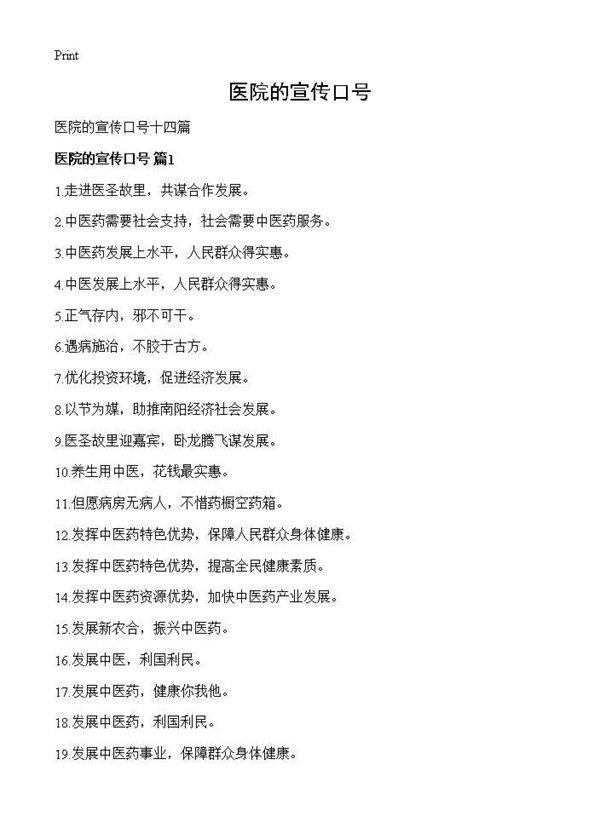 Print

医院的宣传口号

医院的宣传口号十四篇

医院的宣传口号 篇1

1.走进医圣故里，共谋合作发展。

2.中医药需要社会支持，社会需要中医药服务。

3.中医药发展上水平，人民群众得实惠。

4.中医发展上水平，人民群众得实惠。

5.正气存内，邪不可干。

6.遇病施治，不胶于古方。

7.优化投资环境，促进经济发展。

8.以节为媒，助推南阳经济社会发展。

9.医圣故里迎嘉宾，卧龙腾飞谋发展。

10.养生用中医，花钱最实惠。

11.但愿病房无病人，不惜药橱空药箱。

12.发挥中医药特色优势，保障人民群众身体健康。

13.发挥中医药特色优势，提高全民健康素质。

14.发挥中医药资源优势，加快中医药产业发展。

15.发展新农合，振兴中医药。

16.发展中医，利国利民。

17.发展中医药，健康你我他。

18.发展中医药，利国利民。

19.发展中医药事业，保障群众身体健康。